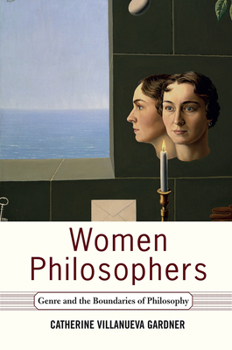 Women Philosophers

Genre and the Boundaries of Philosophy

CATHERINE VILLANUEVA GARDNER